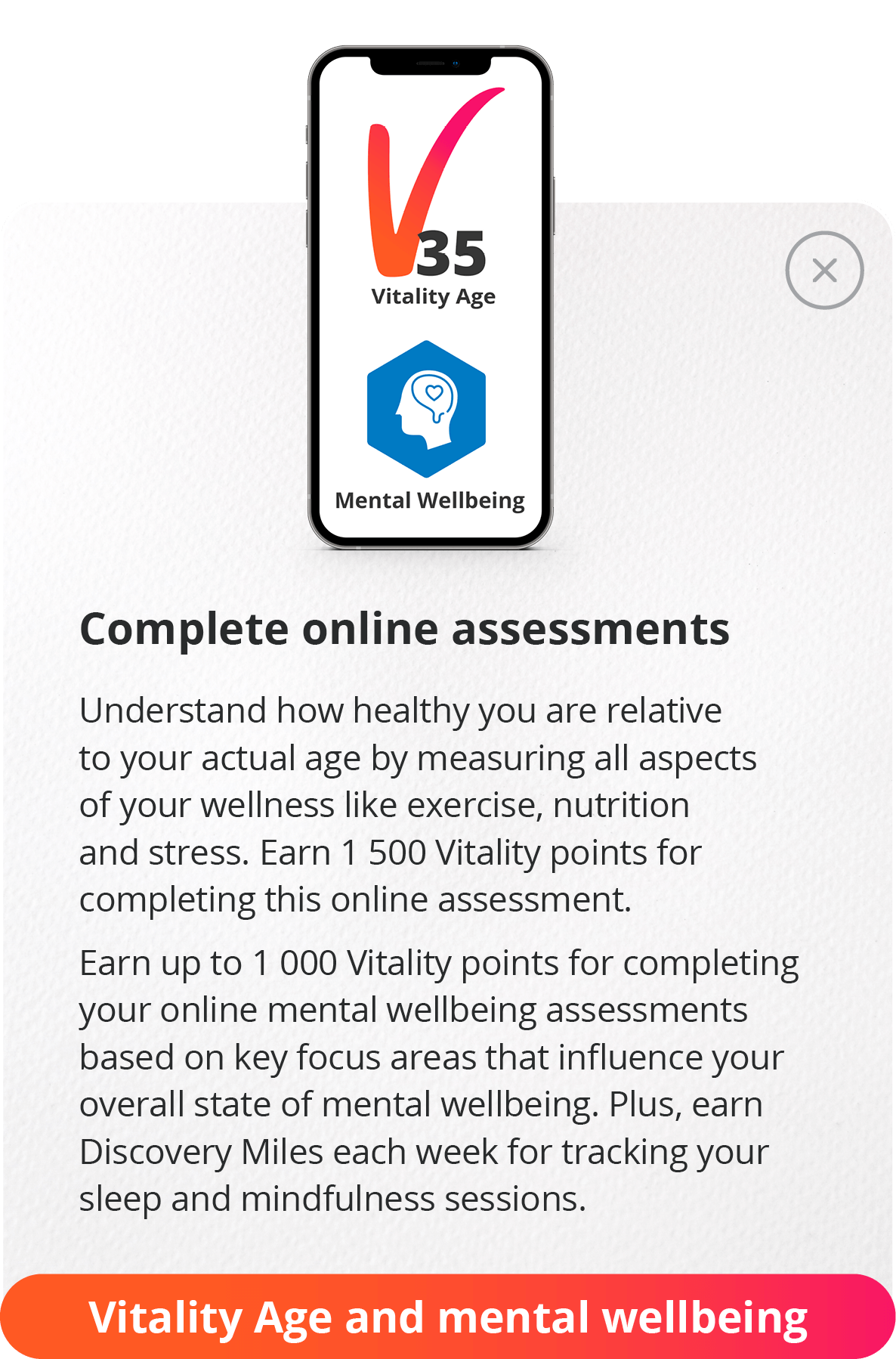 35
Vitality Age

Mental Wellbeing

Complete online assessments

Understand how healthy you are relative to your actual age by measuring all aspects of your wellness like exercise, nutrition and stress. Earn 1 500 Vitality points for completing this online assessment.

Earn up to 1 000 Vitality points for completing your online mental wellbeing assessments based on key focus areas that influence your overall state of mental wellbeing. Plus, earn Discovery Miles each week for tracking your sleep and mindfulness sessions.

Vitality Age and mental wellbeing